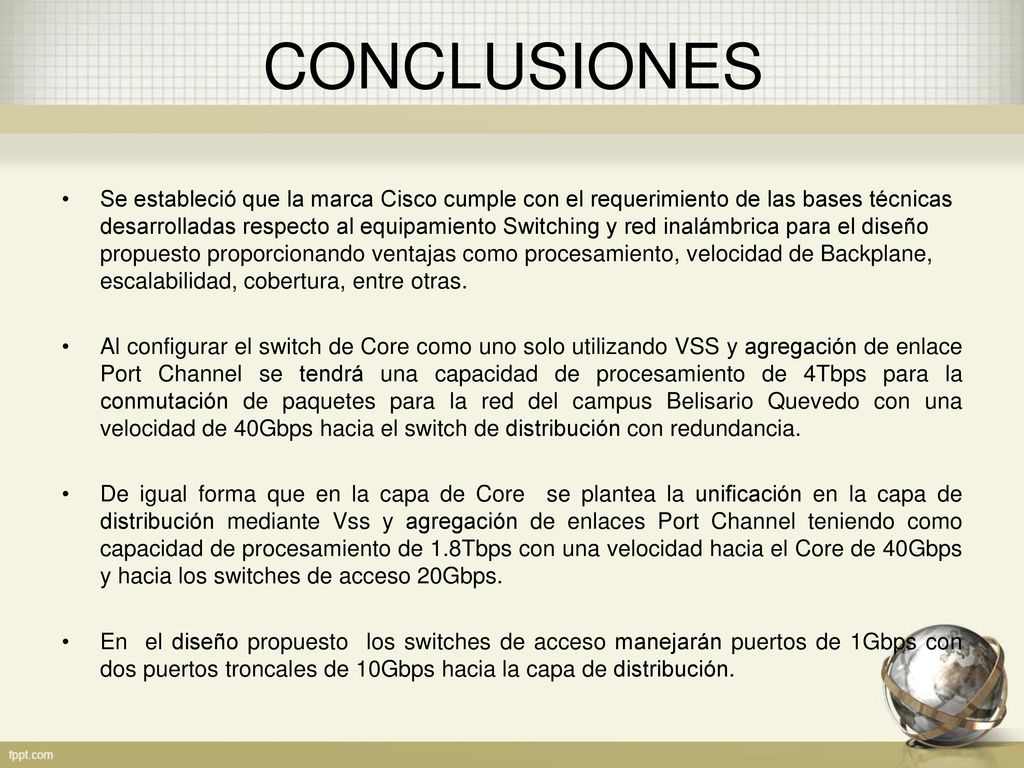 CONCLUSIONES

• Se estableció que la marca Cisco cumple con el requerimiento de las bases técnicas desarrolladas respecto al equipamiento Switching y red inalámbrica para el diseño propuesto proporcionando ventajas como procesamiento, velocidad de Backplane, escalabilidad, cobertura, entre otras.

• Al configurar el switch de Core como uno solo utilizando VSS y agregación de enlace Port Channel se tendrá una capacidad de procesamiento de 4Tbps para la conmutación de paquetes para la red del campus Belisario Quevedo con una velocidad de 40Gbps hacia el switch de distribución con redundancia.

• De igual forma que en la capa de Core se plantea la unificación en la capa de distribución mediante Vss y agregación de enlaces Port Channel teniendo como capacidad de procesamiento de 1.8Tbps con una velocidad hacia el Core de 40Gbps y hacia los switches de acceso 20Gbps.

• En el diseño propuesto los switches de acceso manejarán puertos de 1Gbps con dos puertos troncales de 10Gbps hacia la capa de distribución.

fppt.com